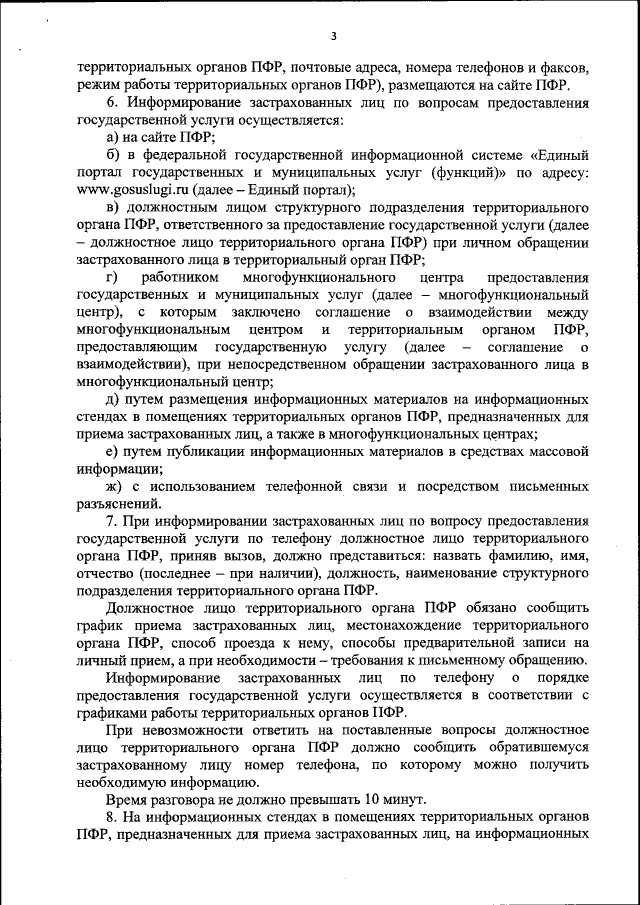 3

территориальных органов ПФР, почтовые адреса, номера телефонов и факсов, режим работы территориальных органов ПФР), размещаются на сайте ПФР.

6. Информирование застрахованных лиц по вопросам предоставления государственной услуги осуществляется:

а) на сайте ПФР;

б) в федеральной государственной информационной системе «Единый портал государственных и муниципальных услуг (функций)» по адресу: www.gosuslugi.ru (далее – Единый портал);

в) должностным лицом структурного подразделения территориального органа ПФР, ответственного за предоставление государственной услуги (далее – должностное лицо территориального органа ПФР) при личном обращении застрахованного лица в территориальный орган ПФР;

г) работником многофункционального центра предоставления государственных и муниципальных услуг (далее – многофункциональный центр), с которым заключено соглашение о взаимодействии между многофункциональным центром и территориальным органом ПФР, предоставляющим государственную услугу (далее – соглашение о взаимодействии), при непосредственном обращении застрахованного лица в многофункциональный центр;

д) путем размещения информационных материалов на информационных стендах в помещениях территориальных органов ПФР, предназначенных для приема застрахованных лиц, а также в многофункциональных центрах;

е) путем публикации информационных материалов в средствах массовой информации;

ж) с использованием телефонной связи и посредством письменных разъяснений.

7. При информировании застрахованных лиц по вопросу предоставления государственной услуги по телефону должностное лицо территориального органа ПФР, приняв вызов, должно представиться: назвать фамилию, имя, отчество (последнее – при наличии), должность, наименование структурного подразделения территориального органа ПФР.

Должностное лицо территориального органа ПФР обязано сообщить график приема застрахованных лиц, местонахождение территориального органа ПФР, способ проезда к нему, способы предварительной записи на личный прием, а при необходимости – требования к письменному обращению.

Информирование застрахованных лиц по телефону о порядке предоставления государственной услуги осуществляется в соответствии с графиками работы территориальных органов ПФР.

При невозможности ответить на поставленные вопросы должностное лицо территориального органа ПФР должно сообщить обратившемуся застрахованному лицу номер телефона, по которому можно получить необходимую информацию.

Время разговора не должно превышать 10 минут.

8. На информационных стендах в помещениях территориальных органов ПФР, предназначенных для приема застрахованных лиц, на информационных